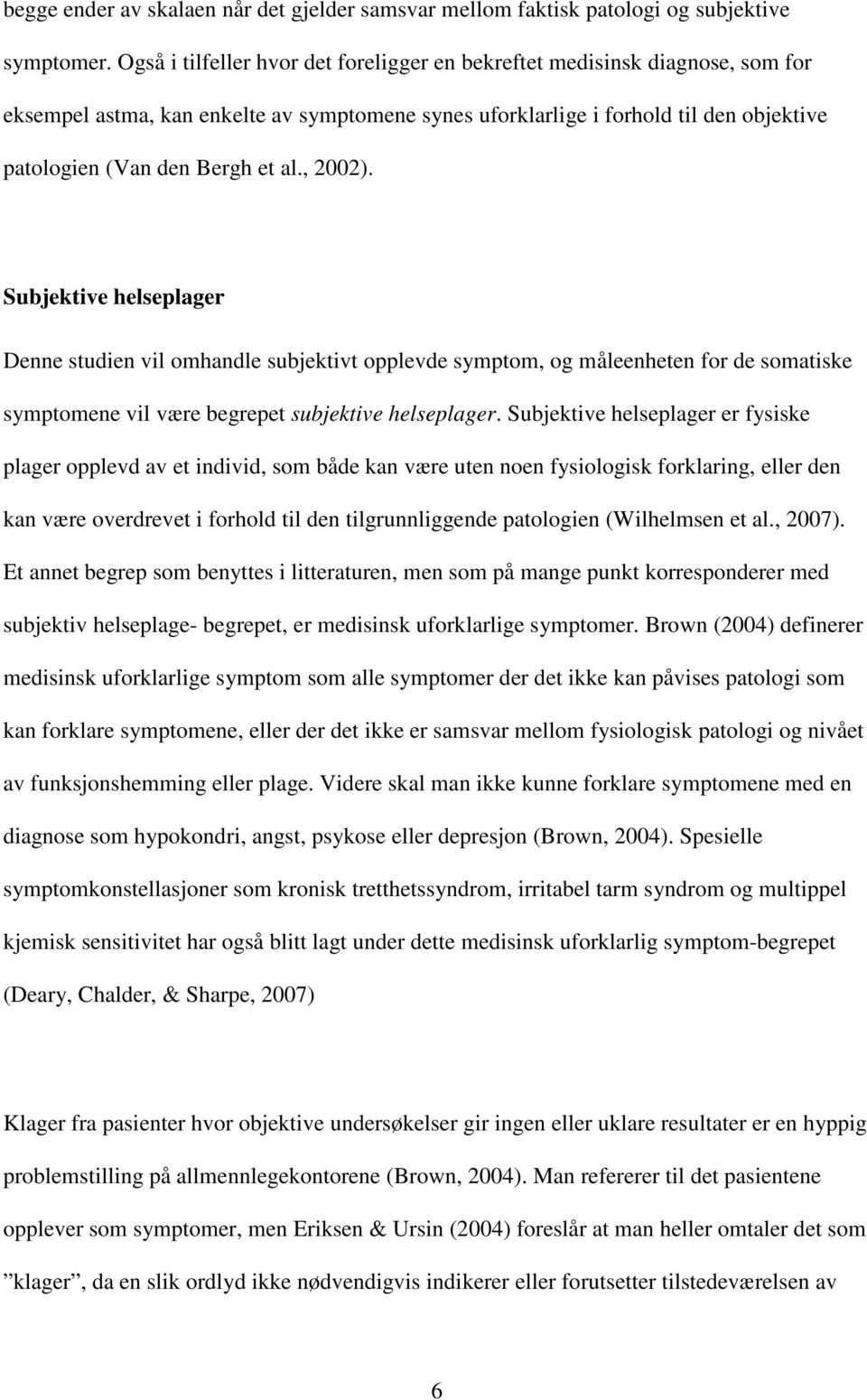 begge ender av skalaen når det gjelder samsvar mellom faktisk patologi og subjektive symptomer. Også i tilfeller hvor det foreligger en bekreftet medisinsk diagnose, som for eksempel astma, kan enkelte av symptomene synes uforklarlige i forhold til den objektive patologien (Van den Bergh et al., 2002).

Subjektive helseplager

Denne studien vil omhandle subjektivt opplevde symptom, og måleenheten for de somatiske symptomene vil være begrepet subjektive helseplager. Subjektive helseplager er fysiske plager opplevd av et individ, som både kan være uten noen fysiologisk forklaring, eller den kan være overdrevet i forhold til den tilgrunnliggende patologien (Wilhelmsen et al., 2007). Et annet begrep som benyttes i litteraturen, men som på mange punkt korresponderer med subjektiv helseplage- begrepet, er medisinsk uforklarlige symptomer. Brown (2004) definerer medisinsk uforklarlige symptom som alle symptomer der det ikke kan påvises patologi som kan forklare symptomene, eller der det ikke er samsvar mellom fysiologisk patologi og nivået av funksjonshemming eller plage. Videre skal man ikke kunne forklare symptomene med en diagnose som hypokondri, angst, psykose eller depresjon (Brown, 2004). Spesielle symptomkonstellasjoner som kronisk tretthetssyndrom, irritabel tarm syndrom og multippel kjemisk sensitivitet har også blitt lagt under dette medisinsk uforklarlig symptom-begrepet (Deary, Chalder, & Sharpe, 2007)

Klager fra pasienter hvor objektive undersøkelser gir ingen eller uklare resultater er en hyppig problemstilling på allmennlegekontorene (Brown, 2004). Man refererer til det pasientene opplever som symptomer, men Eriksen & Ursin (2004) foreslår at man heller omtaler det som ”klager”, da en slik ordlyd ikke nødvendigvis indikerer eller forutsetter tilstedeværelsen av

6